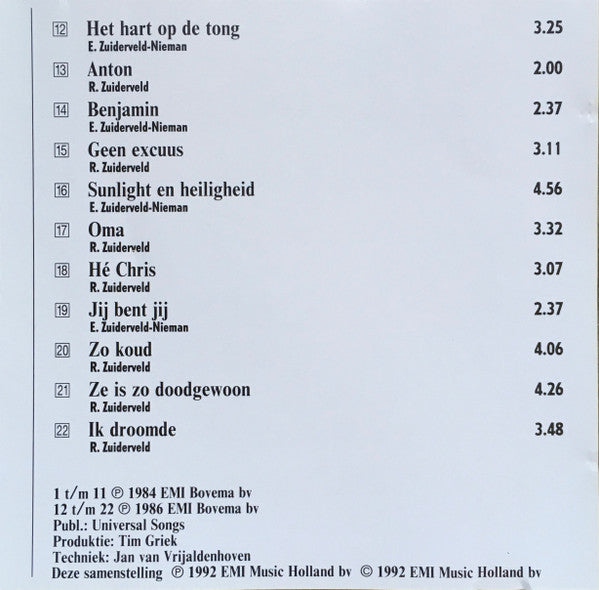 12 Het hart op de tong 3.25
E. Zuiderveld-Nieman

13 Anton 2.00
R. Zuiderveld

14 Benjamin 2.37
E. Zuiderveld-Nieman

15 Geen excuus 3.11
R. Zuiderveld

16 Sunlight en heiligheid 4.56
E. Zuiderveld-Nieman

17 Oma 3.32
R. Zuiderveld

18 Hé Chris 3.07
R. Zuiderveld

19 Jij bent jij 2.37
E. Zuiderveld-Nieman

20 Zo koud 4.06
R. Zuiderveld

21 Ze is zo doodgewoon 4.26
R. Zuiderveld

22 Ik droomde 3.48
R. Zuiderveld

1 t/m 11 ℗ 1984 EMI Bovema bv
12 t/m 22 ℗ 1986 EMI Bovema bv
Publ.: Universal Songs
Produktie: Tim Griek
Techniek: Jan van Vrijaldenhoven
Deze samenstelling ℗ 1992 EMI Music Holland bv © 1992 EMI Music Holland bv